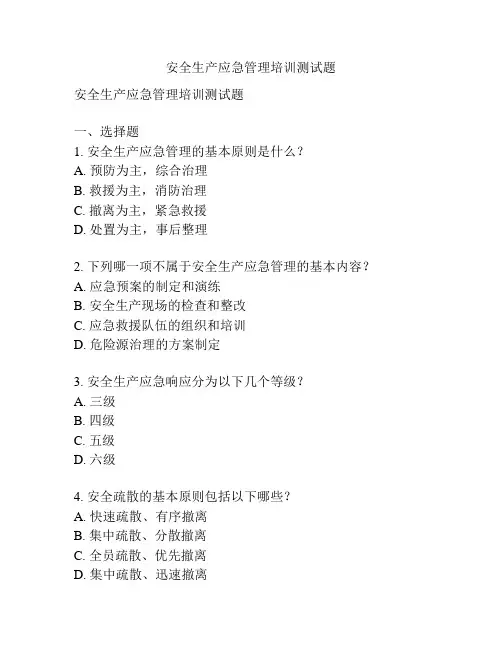 安全生产应急管理培训测试题

安全生产应急管理培训测试题

一、选择题
1. 安全生产应急管理的基本原则是什么？
A. 预防为主，综合治理
B. 救援为主，消防治理
C. 撤离为主，紧急救援
D. 处置为主，事后整理

2. 下列哪一项不属于安全生产应急管理的基本内容？
A. 应急预案的制定和演练
B. 安全生产现场的检查和整改
C. 应急救援队伍的组织和培训
D. 危险源治理的方案制定

3. 安全生产应急响应分为以下几个等级？
A. 三级
B. 四级
C. 五级
D. 六级

4. 安全疏散的基本原则包括以下哪些？
A. 快速疏散、有序撤离
B. 集中疏散、分散撤离
C. 全员疏散、优先撤离
D. 集中疏散、迅速撤离